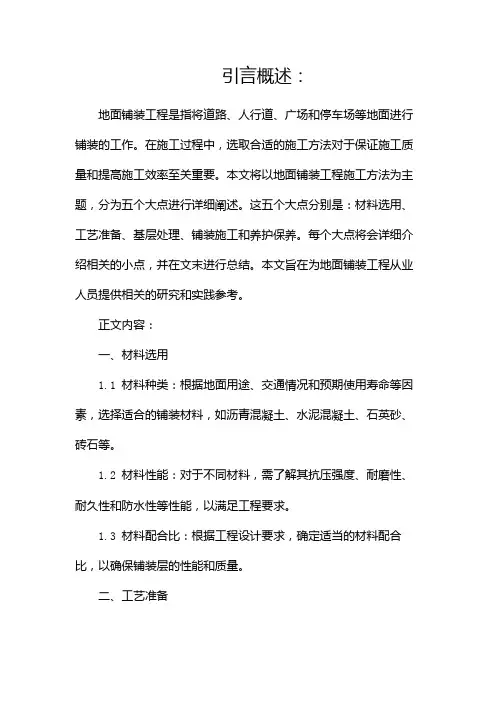 引言概述：

地面铺装工程是指将道路、人行道、广场和停车场等地面进行铺装的工作。在施工过程中，选取合适的施工方法对于保证施工质量和提高施工效率至关重要。本文将以地面铺装工程施工方法为主题，分为五个大点进行详细阐述。这五个大点分别是：材料选用、工艺准备、基层处理、铺装施工和养护保养。每个大点将会详细介绍相关的小点，并在文末进行总结。本文旨在为地面铺装工程从业人员提供相关的研究和实践参考。

正文内容：

一、材料选用

1.1 材料种类：根据地面用途、交通情况和预期使用寿命等因素，选择适合的铺装材料，如沥青混凝土、水泥混凝土、石英砂、砖石等。

1.2 材料性能：对于不同材料，需了解其抗压强度、耐磨性、耐久性和防水性等性能，以满足工程要求。

1.3 材料配合比：根据工程设计要求，确定适当的材料配合比，以确保铺装层的性能和质量。

二、工艺准备